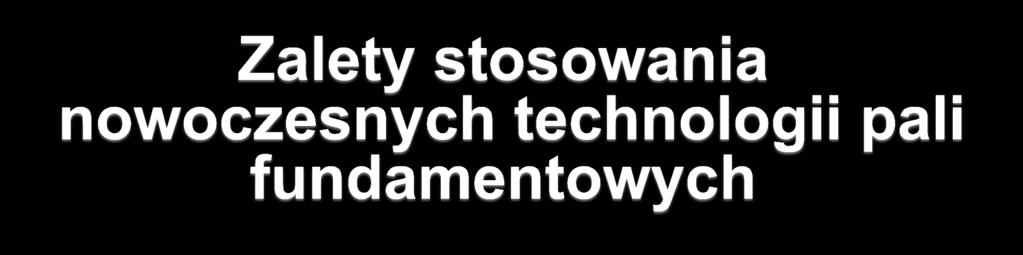 Zalety stosowania nowoczesnych technologii pali fundamentowych